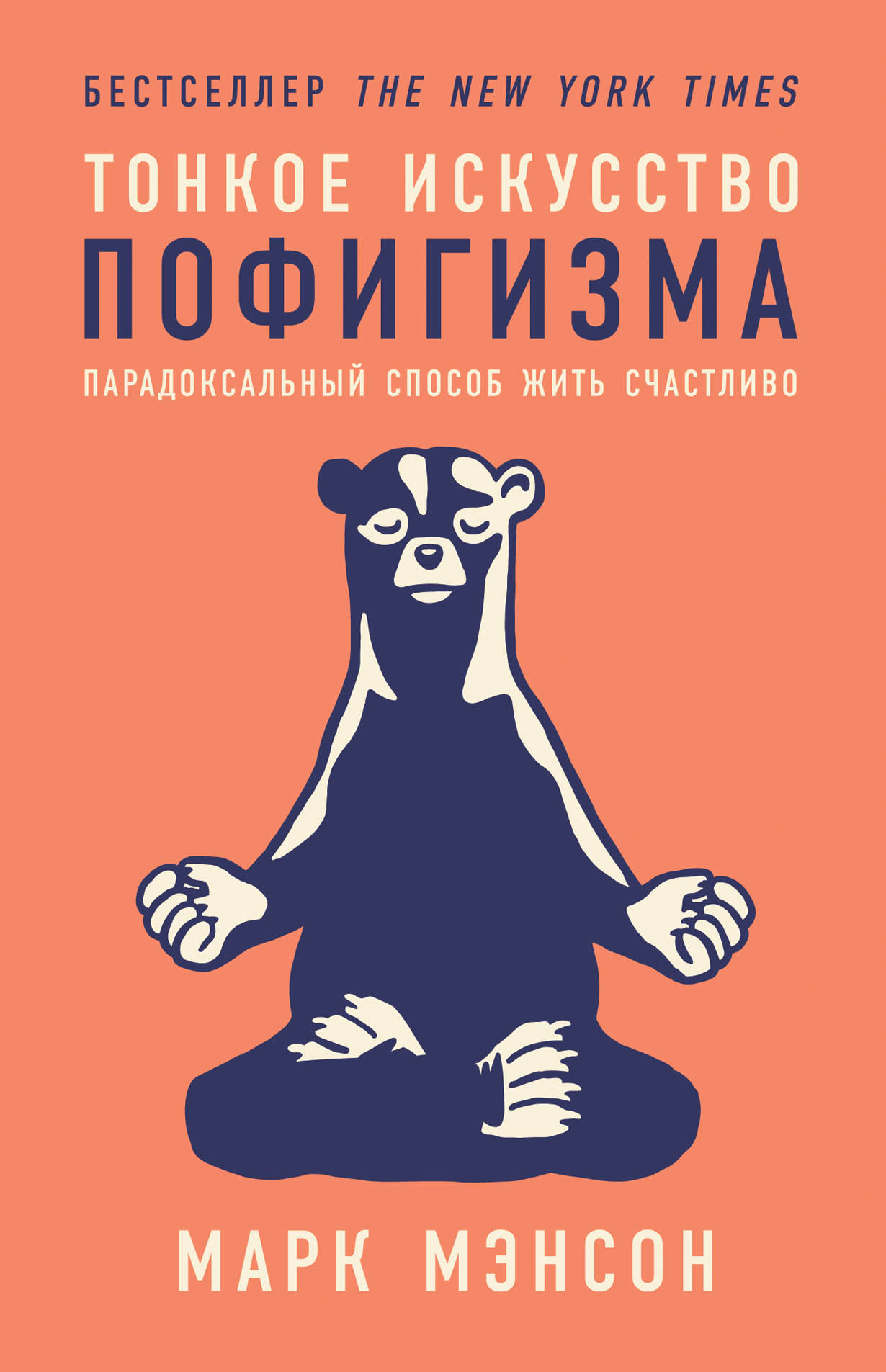 БЕСТСЕЛЛЕР THE NEW YORK TIMES

ТОНКОЕ ИСКУССТВО ПОФИГИЗМА

ПАРАДОКСАЛЬНЫЙ СПОСОБ ЖИТЬ СЧАСТЛИВО

МАРК МЭНСОН